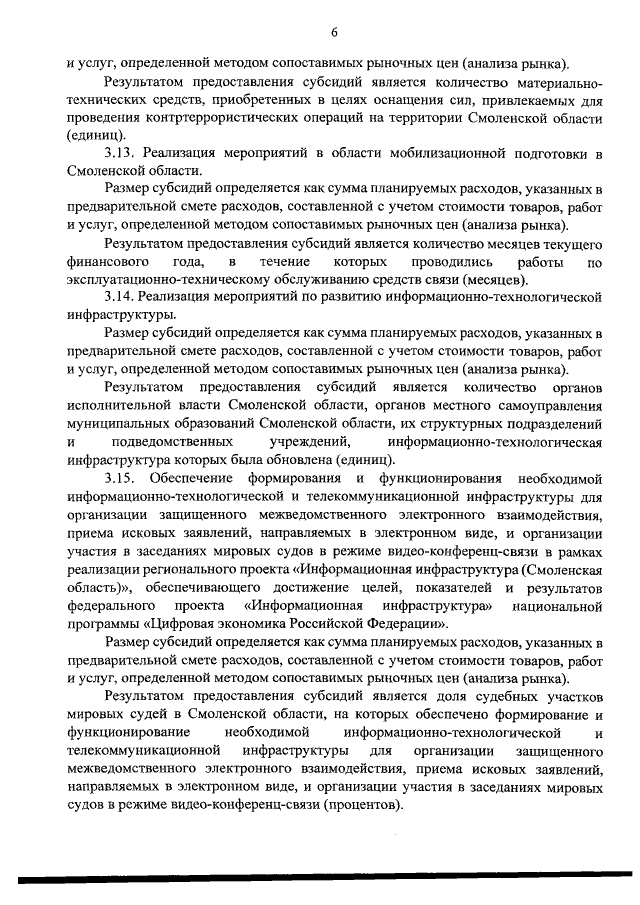 6

и услуг, определенной методом сопоставимых рыночных цен (анализа рынка).

Результатом предоставления субсидий является количество материально-технических средств, приобретенных в целях оснащения сил, привлекаемых для проведения контртеррористических операций на территории Смоленской области (единиц).

3.13. Реализация мероприятий в области мобилизационной подготовки в Смоленской области.

Размер субсидий определяется как сумма планируемых расходов, указанных в предварительной смете расходов, составленной с учетом стоимости товаров, работ и услуг, определенной методом сопоставимых рыночных цен (анализа рынка).

Результатом предоставления субсидий является количество месяцев текущего финансового года, в течение которых проводились работы по эксплуатационно-техническому обслуживанию средств связи (месяцев).

3.14. Реализация мероприятий по развитию информационно-технологической инфраструктуры.

Размер субсидий определяется как сумма планируемых расходов, указанных в предварительной смете расходов, составленной с учетом стоимости товаров, работ и услуг, определенной методом сопоставимых рыночных цен (анализа рынка).

Результатом предоставления субсидий является количество органов исполнительной власти Смоленской области, органов местного самоуправления муниципальных образований Смоленской области, их структурных подразделений и подведомственных учреждений, информационно-технологическая инфраструктура которых была обновлена (единиц).

3.15. Обеспечение формирования и функционирования необходимой информационно-технологической и телекоммуникационной инфраструктуры для организации защищенного межведомственного электронного взаимодействия, приема исковых заявлений, направляемых в электронном виде, и организации участия в заседаниях мировых судов в режиме видео-конференц-связи в рамках реализации регионального проекта «Информационная инфраструктура (Смоленская область)», обеспечивающего достижение целей, показателей и результатов федерального проекта «Информационная инфраструктура» национальной программы «Цифровая экономика Российской Федерации».

Размер субсидий определяется как сумма планируемых расходов, указанных в предварительной смете расходов, составленной с учетом стоимости товаров, работ и услуг, определенной методом сопоставимых рыночных цен (анализа рынка).

Результатом предоставления субсидий является доля судебных участков мировых судей в Смоленской области, на которых обеспечено формирование и функционирование необходимой информационно-технологической и телекоммуникационной инфраструктуры для организации защищенного межведомственного электронного взаимодействия, приема исковых заявлений, направляемых в электронном виде, и организации участия в заседаниях мировых судов в режиме видео-конференц-связи (процентов).